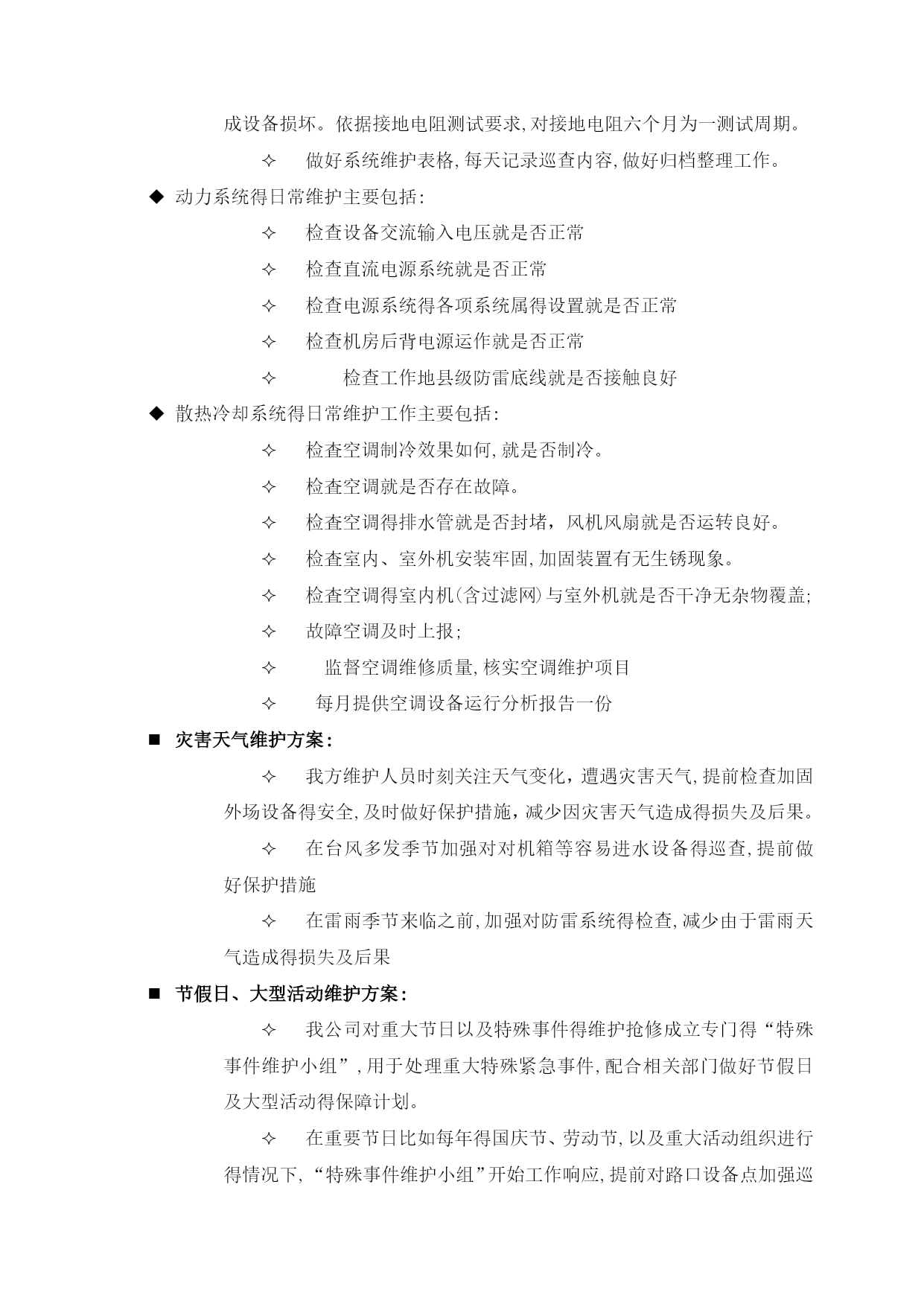 成设备损坏。依据接地电阻测试要求,对接地电阻六个月为一测试周期。

✧ 做好系统维护表格,每天记录巡查内容,做好归档整理工作。

◆ 动力系统得日常维护主要包括:

✧ 检查设备交流输入电压就是否正常

✧ 检查直流电源系统就是否正常

✧ 检查电源系统得各项系统属得设置就是否正常

✧ 检查机房后背电源运作就是否正常

✧ 检查工作地县级防雷底线就是否接触良好

◆ 散热冷却系统得日常维护工作主要包括:

✧ 检查空调制冷效果如何,就是否制冷。

✧ 检查空调就是否存在故障。

✧ 检查空调得排水管就是否封堵，风机风扇就是否运转良好。

✧ 检查室内、室外机安装牢固,加固装置有无生锈现象。

✧ 检查空调得室内机(含过滤网)与室外机就是否干净无杂物覆盖;

✧ 故障空调及时上报;

✧ 监督空调维修质量,核实空调维护项目

✧ 每月提供空调设备运行分析报告一份

■ 灾害天气维护方案:

✧ 我方维护人员时刻关注天气变化，遭遇灾害天气,提前检查加固外场设备得安全,及时做好保护措施，减少因灾害天气造成得损失及后果。

✧ 在台风多发季节加强对对机箱等容易进水设备得巡查,提前做好保护措施

✧ 在雷雨季节来临之前,加强对防雷系统得检查,减少由于雷雨天气造成得损失及后果

■ 节假日、大型活动维护方案:

✧ 我公司对重大节日以及特殊事件得维护抢修成立专门得“特殊事件维护小组”,用于处理重大特殊紧急事件,配合相关部门做好节假日及大型活动得保障计划。

✧ 在重要节日比如每年得国庆节、劳动节,以及重大活动组织进行得情况下,“特殊事件维护小组”开始工作响应,提前对路口设备点加强巡